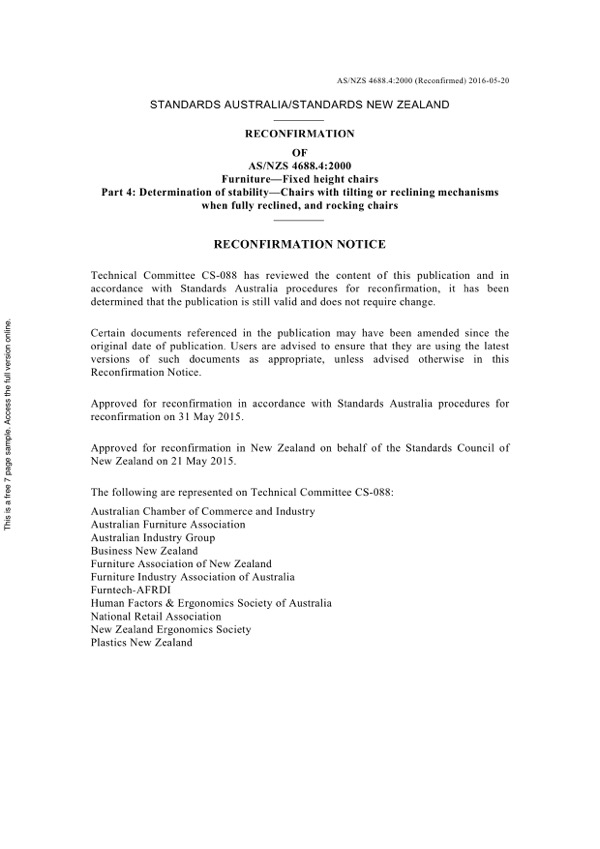 AS/NZS 4688.4:2000 (Reconfirmed) 2016-05-20

STANDARDS AUSTRALIA/STANDARDS NEW ZEALAND

RECONFIRMATION
OF
AS/NZS 4688.4:2000
Furniture—Fixed height chairs
Part 4: Determination of stability—Chairs with tilting or reclining mechanisms when fully reclined, and rocking chairs

RECONFIRMATION NOTICE

Technical Committee CS-088 has reviewed the content of this publication and in accordance with Standards Australia procedures for reconfirmation, it has been determined that the publication is still valid and does not require change.

Certain documents referenced in the publication may have been amended since the original date of publication. Users are advised to ensure that they are using the latest versions of such documents as appropriate, unless advised otherwise in this Reconfirmation Notice.

Approved for reconfirmation in accordance with Standards Australia procedures for reconfirmation on 31 May 2015.

Approved for reconfirmation in New Zealand on behalf of the Standards Council of New Zealand on 21 May 2015.

The following are represented on Technical Committee CS-088:

Australian Chamber of Commerce and Industry
Australian Furniture Association
Australian Industry Group
Business New Zealand
Furniture Association of New Zealand
Furniture Industry Association of Australia
Furntech-AFRDI
Human Factors & Ergonomics Society of Australia
National Retail Association
New Zealand Ergonomics Society
Plastics New Zealand

This is a free 7 page sample. Access the full version online.